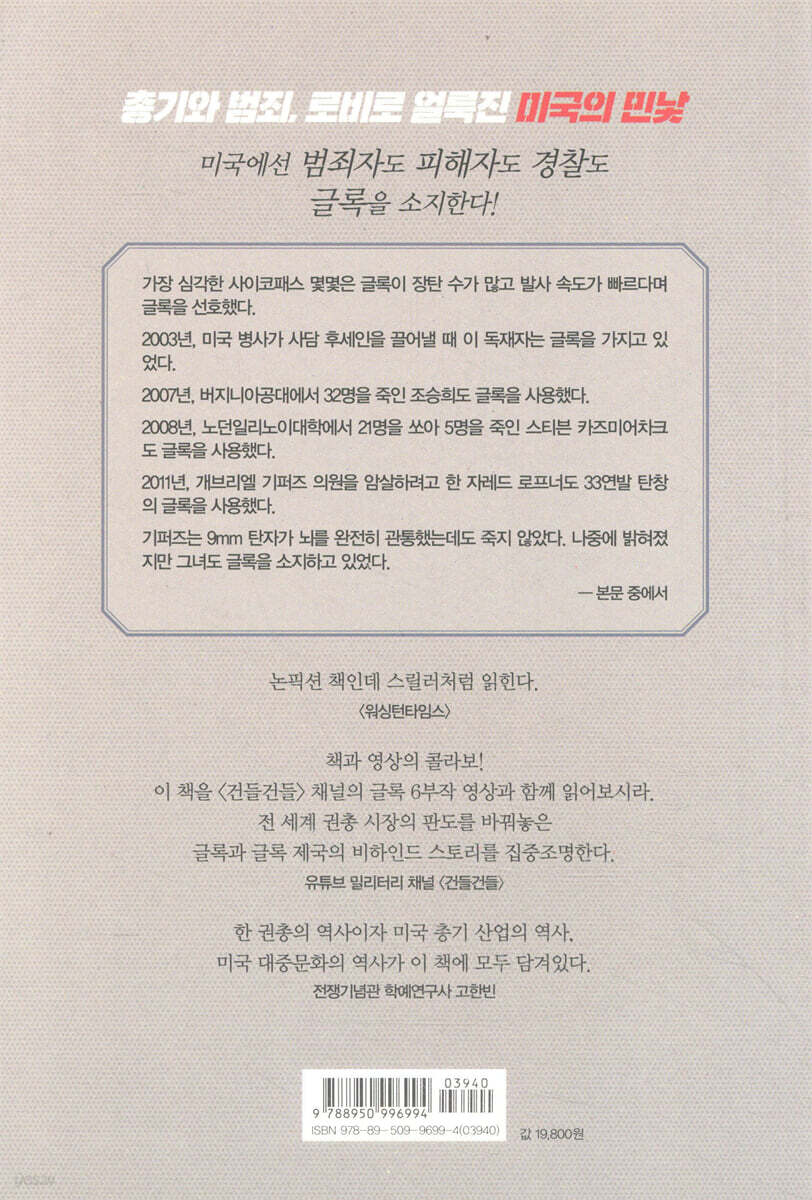 총기와 범죄, 로비로 얼룩진 미국의 민낯

미국에선 범죄자도 피해자도 경찰도 글록을 소지한다!

가장 심각한 사이코패스 몇몇은 글록이 장탄 수가 많고 발사 속도가 빠르다며 글록을 선호했다.

2003년, 미국 병사가 사담 후세인을 끌어낼 때 이 독재자는 글록을 가지고 있었다.

2007년, 버지니아공대에서 32명을 죽인 조승희도 글록을 사용했다.

2008년, 노던일리노이대학에서 21명을 쏘아 5명을 죽인 스티븐 카즈미어차크도 글록을 사용했다.

2011년, 개브리엘 기퍼즈 의원을 암살하려고 한 자레드 로프너도 33연발 탄창의 글록을 사용했다.

기퍼즈는 9mm 탄자가 뇌를 완전히 관통했는데도 죽지 않았다. 나중에 밝혀졌지만 그녀도 글록을 소지하고 있었다.

— 본문 중에서

논픽션 책인데 스릴러처럼 읽힌다.
〈워싱턴타임스〉

책과 영상의 콜라보!
이 책을 〈건들건들〉 채널의 글록 6부작 영상과 함께 읽어보시라.
전 세계 권총 시장의 판도를 바꿔놓은
글록과 글록 제국의 비하인드 스토리를 집중조명한다.
유튜브 밀리터리 채널 〈건들건들〉

한 권총의 역사이자 미국 총기 산업의 역사,
미국 대중문화의 역사가 이 책에 모두 담겨있다.
전쟁기념관 학예연구사 고한빈

03940
9 788950 996994
ISBN 978-89-509-9699-4(03940)
값 19,800원